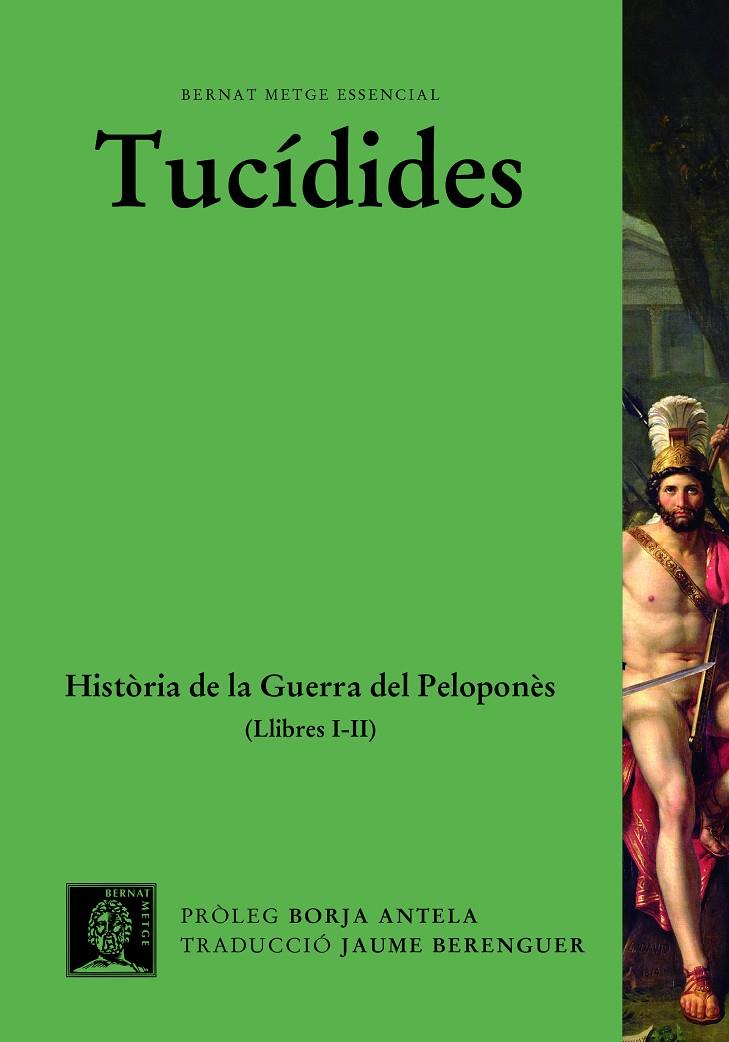 BERNAT METGE ESSENCIAL

Tucídides

Història de la Guerra del Peloponès
(Llibres I-II)

BERNAT METGE

PRÒLEG BORJA ANTELA
TRADUCCIÓ JAUME BERENGUER